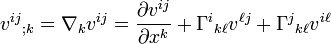 $v^{ij}{}_{;k} = \nabla_k v^{ij} = \frac{\partial v^{ij}}{\partial x^k} + \Gamma^i{}_{k\ell} v^{\ell j} + \Gamma^j{}_{k\ell} v^{i\ell}$